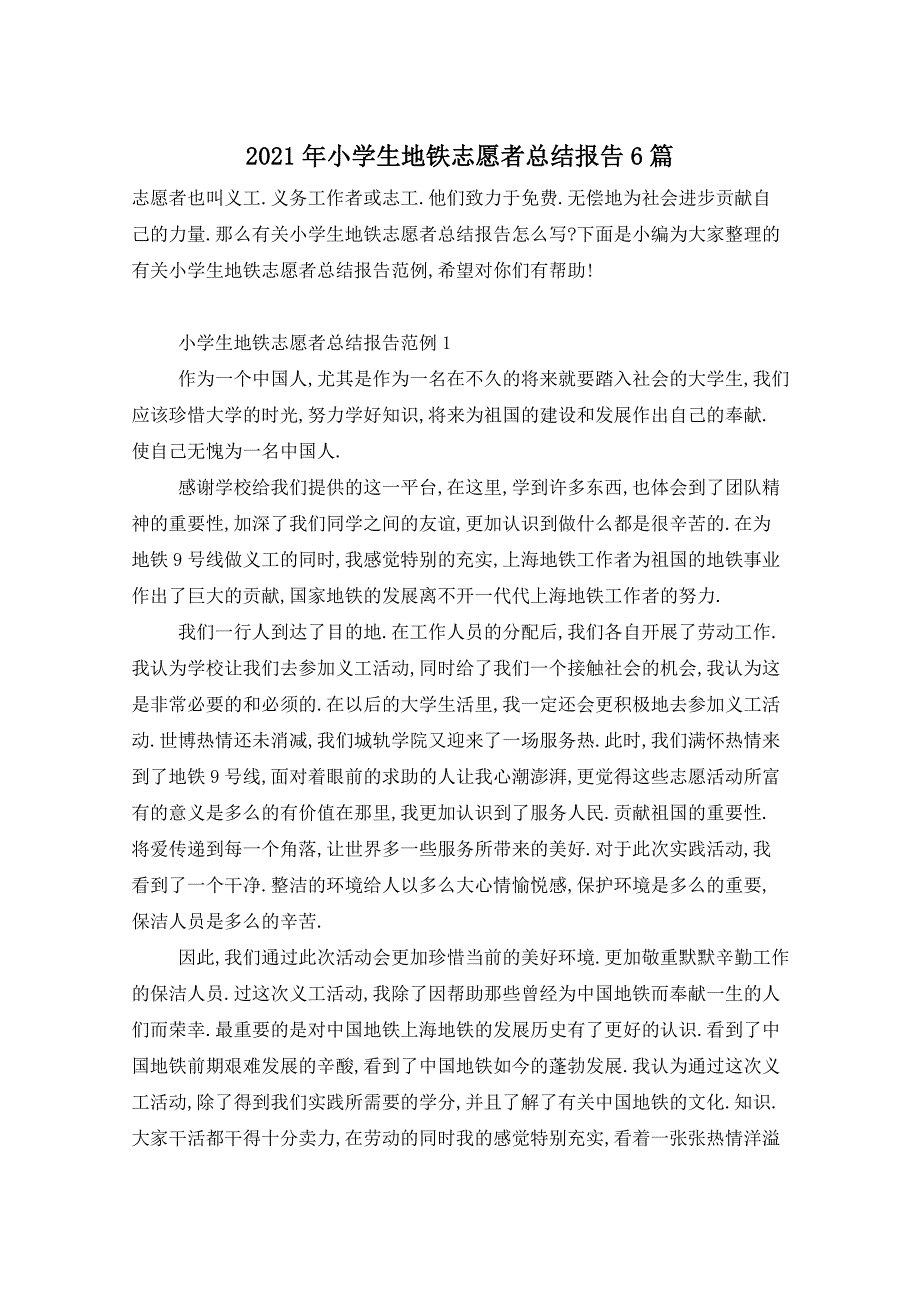 2021年小学生地铁志愿者总结报告6篇

志愿者也叫义工.义务工作者或志工.他们致力于免费.无偿地为社会进步贡献自己的力量.那么有关小学生地铁志愿者总结报告怎么写?下面是小编为大家整理的有关小学生地铁志愿者总结报告范例,希望对你们有帮助!

小学生地铁志愿者总结报告范例1

作为一个中国人,尤其是作为一名在不久的将来就要踏入社会的大学生,我们应该珍惜大学的时光,努力学好知识,将来为祖国的建设和发展作出自己的奉献.使自己无愧为一名中国人.

感谢学校给我们提供的这一平台,在这里,学到许多东西,也体会到了团队精神的重要性,加深了我们同学之间的友谊,更加认识到做什么都是很辛苦的.在为地铁9号线做义工的同时,我感觉特别的充实,上海地铁工作者为祖国的地铁事业作出了巨大的贡献,国家地铁的发展离不开一代代上海地铁工作者的努力.

我们一行人到达了目的地.在工作人员的分配后,我们各自开展了劳动工作.我认为学校让我们去参加义工活动,同时给了我们一个接触社会的机会,我认为这是非常必要的和必须的.在以后的大学生活里,我一定还会更积极地去参加义工活动.世博热情还未消减,我们城轨学院又迎来了一场服务热.此时,我们满怀热情来到了地铁9号线,面对着眼前的求助的人让我心潮澎湃,更觉得这些志愿活动所富有的意义是多么的有价值在那里,我更加认识到了服务人民.贡献祖国的重要性.将爱传递到每一个角落,让世界多一些服务所带来的美好.对于此次实践活动,我看到了一个干净.整洁的环境给人以多么大心情愉悦感,保护环境是多么的重要,保洁人员是多么的辛苦.

因此,我们通过此次活动会更加珍惜当前的美好环境.更加敬重默默辛勤工作的保洁人员.过这次义工活动,我除了因帮助那些曾经为中国地铁而奉献一生的人们而荣幸.最重要的是对中国地铁上海地铁的发展历史有了更好的认识.看到了中国地铁前期艰难发展的辛酸,看到了中国地铁如今的蓬勃发展.我认为通过这次义工活动,除了得到我们实践所需要的学分,并且了解了有关中国地铁的文化.知识.大家干活都干得十分卖力,在劳动的同时我的感觉特别充实,看着一张张热情洋溢